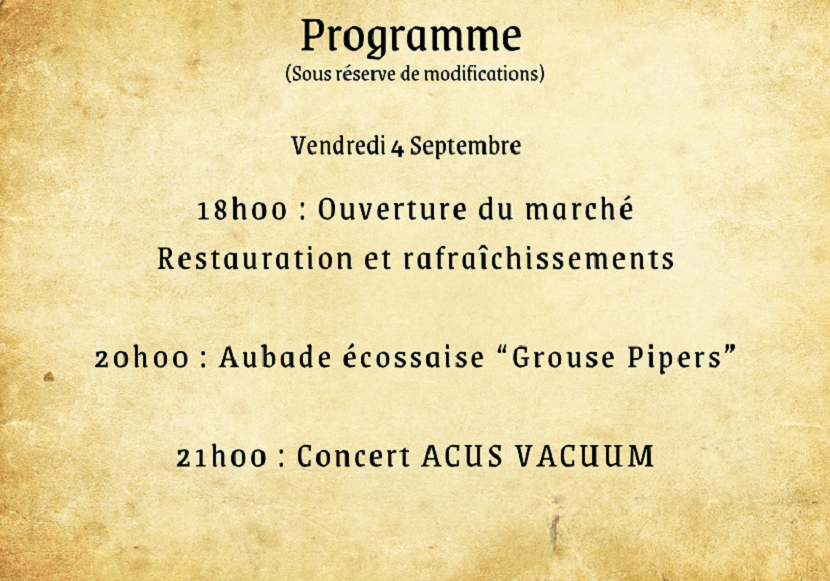 Programme
(Sous réserve de modifications)

Vendredi 4 Septembre

18h00 : Ouverture du marché
Restauration et rafraîchissements

20h00 : Aubade écossaise "Grouse Pipers"

21h00 : Concert ACUS VACUUM